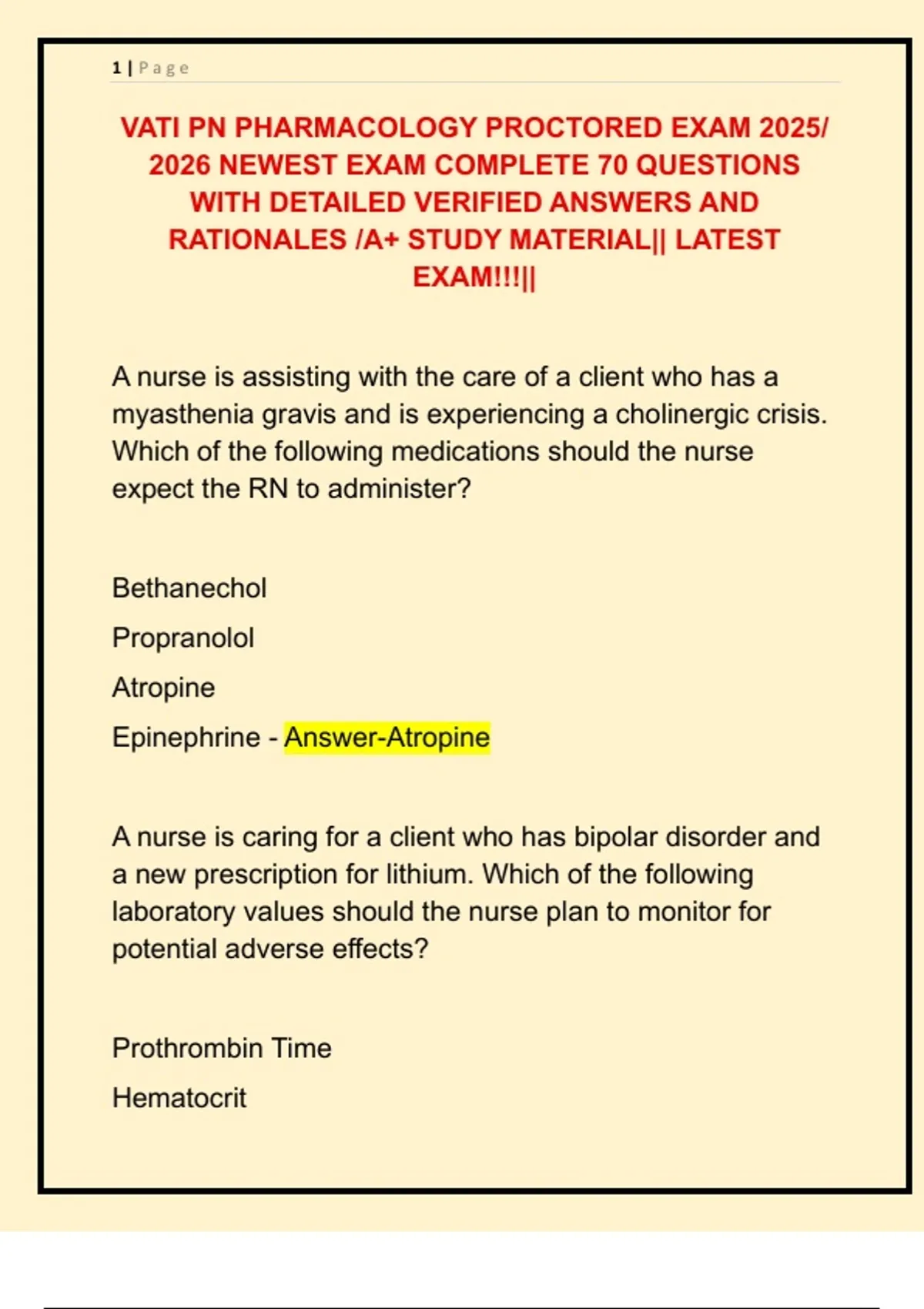 1 | Page

VATI PN PHARMACOLOGY PROCTORED EXAM 2025/ 2026 NEWEST EXAM COMPLETE 70 QUESTIONS WITH DETAILED VERIFIED ANSWERS AND RATIONALES /A+ STUDY MATERIAL|| LATEST EXAM!!!||

A nurse is assisting with the care of a client who has a myasthenia gravis and is experiencing a cholinergic crisis. Which of the following medications should the nurse expect the RN to administer?

Bethanechol

Propranolol

Atropine

Epinephrine - Answer-Atropine

A nurse is caring for a client who has bipolar disorder and a new prescription for lithium. Which of the following laboratory values should the nurse plan to monitor for potential adverse effects?

Prothrombin Time

Hematocrit